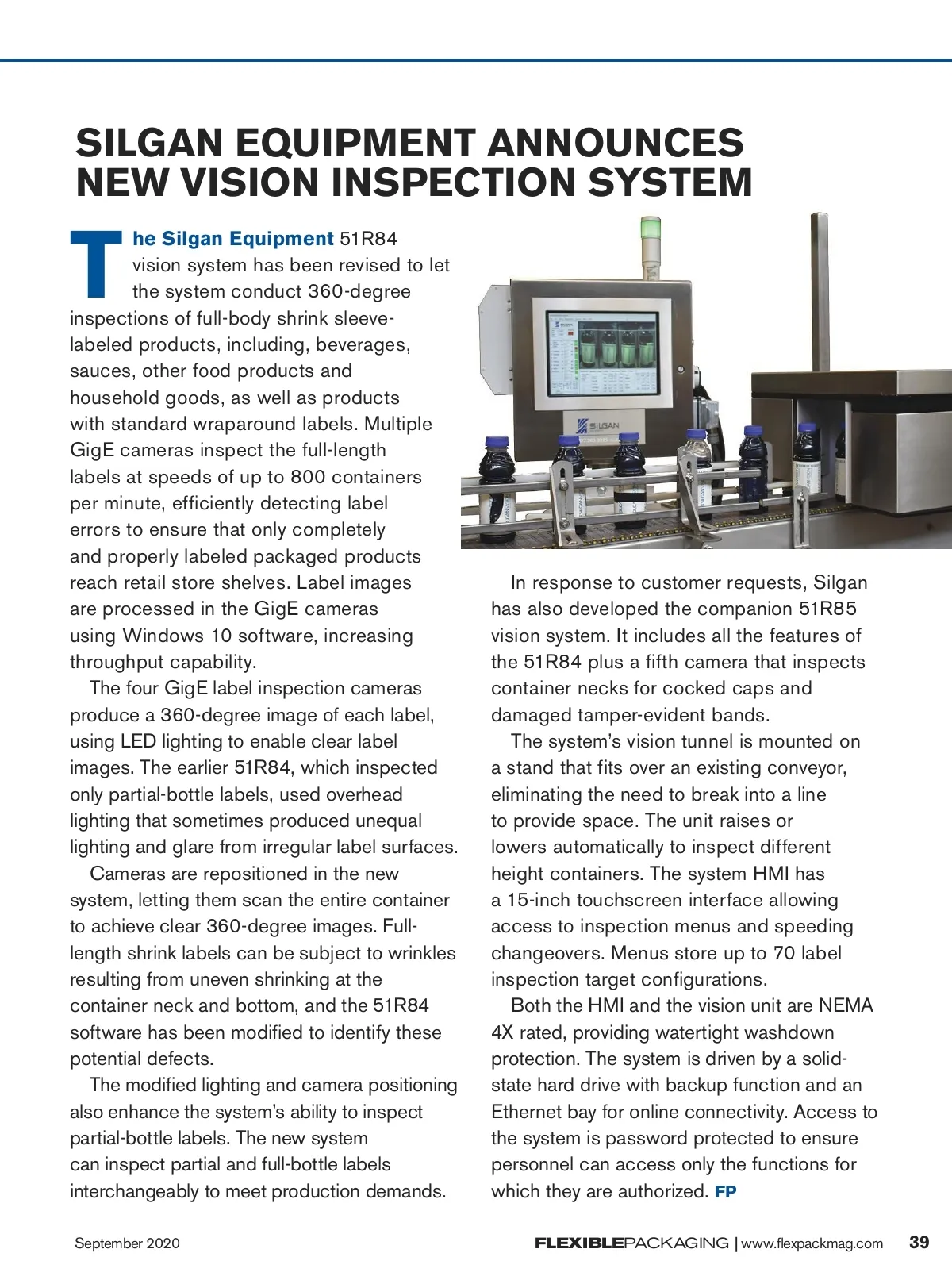 SILGAN EQUIPMENT ANNOUNCES NEW VISION INSPECTION SYSTEM

The Silgan Equipment 51R84 vision system has been revised to let the system conduct 360-degree inspections of full-body shrink sleeve-labeled products, including, beverages, sauces, other food products and household goods, as well as products with standard wraparound labels. Multiple GigE cameras inspect the full-length labels at speeds of up to 800 containers per minute, efficiently detecting label errors to ensure that only completely and properly labeled packaged products reach retail store shelves. Label images are processed in the GigE cameras using Windows 10 software, increasing throughput capability.

The four GigE label inspection cameras produce a 360-degree image of each label, using LED lighting to enable clear label images. The earlier 51R84, which inspected only partial-bottle labels, used overhead lighting that sometimes produced unequal lighting and glare from irregular label surfaces.

Cameras are repositioned in the new system, letting them scan the entire container to achieve clear 360-degree images. Full-length shrink labels can be subject to wrinkles resulting from uneven shrinking at the container neck and bottom, and the 51R84 software has been modified to identify these potential defects.

The modified lighting and camera positioning also enhance the system's ability to inspect partial-bottle labels. The new system can inspect partial and full-bottle labels interchangeably to meet production demands.

SILGAN

In response to customer requests, Silgan has also developed the companion 51R85 vision system. It includes all the features of the 51R84 plus a fifth camera that inspects container necks for cocked caps and damaged tamper-evident bands.

The system's vision tunnel is mounted on a stand that fits over an existing conveyor, eliminating the need to break into a line to provide space. The unit raises or lowers automatically to inspect different height containers. The system HMI has a 15-inch touchscreen interface allowing access to inspection menus and speeding changeovers. Menus store up to 70 label inspection target configurations.

Both the HMI and the vision unit are NEMA 4X rated, providing watertight washdown protection. The system is driven by a solid-state hard drive with backup function and an Ethernet bay for online connectivity. Access to the system is password protected to ensure personnel can access only the functions for which they are authorized. FP

September 2020

FLEXIBLEPACKAGING | www.flexpackmag.com 39